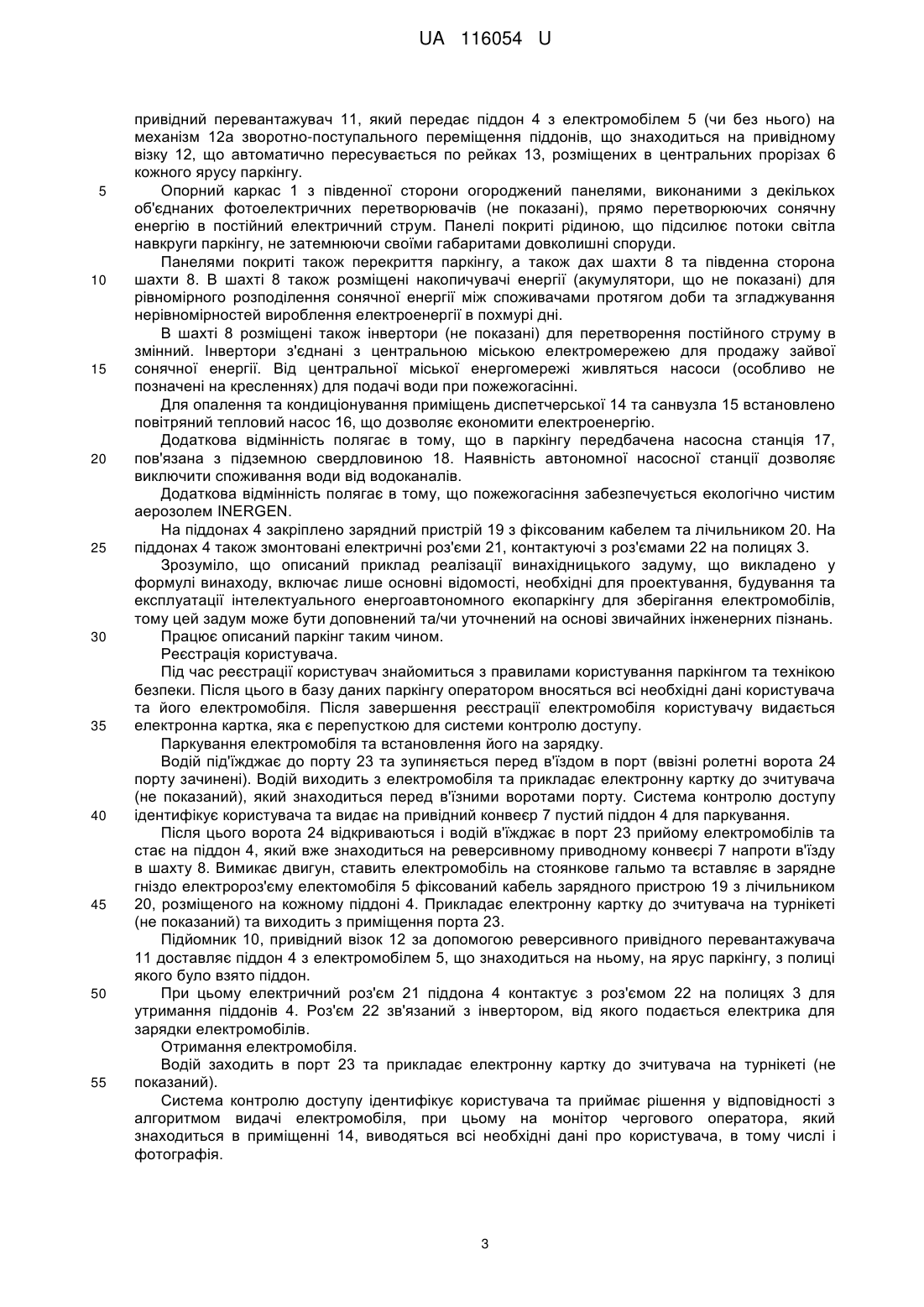 UA 116054 U

привідний перевантажувач 11, який передає піддон 4 з електромобілем 5 (чи без нього) на механізм 12а зворотно-поступального переміщення піддонів, що знаходиться на привідному візку 12, що автоматично пересувається по рейках 13, розміщених в центральних прорізах 6 кожного ярусу паркінгу.

5 Опорний каркас 1 з південної сторони огороджений панелями, виконаними з декількох об'єднаних фотоелектричних перетворювачів (не показані), прямо перетворюючих сонячну енергію в постійний електричний струм. Панелі покриті рідиною, що підсилює потоки світла навкруги паркінгу, не затемнюючи своїми габаритами довколишні споруди.

Панелями покриті також перекриття паркінгу, а також дах шахти 8 та південна сторона
10 шахти 8. В шахті 8 також розміщені накопичувачі енергії (акумулятори, що не показані) для рівномірного розподілення сонячної енергії між споживачами протягом доби та згладжування нерівномірностей вироблення електроенергії в похмурі дні.

В шахті 8 розміщені також інвертори (не показані) для перетворення постійного струму в змінний. Інвертори з'єднані з центральною міською електромережею для продажу зайвої
15 сонячної енергії. Від центральної міської енергомережі живляться насоси (особливо не позначені на кресленнях) для подачі води при пожежогасінні.

Для опалення та кондиціонування приміщень диспетчерської 14 та санвузла 15 встановлено повітряний тепловий насос 16, що дозволяє економити електроенергію.

Додаткова відмінність полягає в тому, що в паркінгу передбачена насосна станція 17,
20 пов'язана з підземною свердловиною 18. Наявність автономної насосної станції дозволяє виключити споживання води від водоканалів.

Додаткова відмінність полягає в тому, що пожежогасіння забезпечується екологічно чистим аерозолем INERGEN.

На піддонах 4 закріплено зарядний пристрій 19 з фіксованим кабелем та лічильником 20. На
25 піддонах 4 також змонтовані електричні роз'єми 21, контактуючі з роз'ємами 22 на полицях 3.

Зрозуміло, що описаний приклад реалізації винахідницького задуму, що викладено у формулі винаходу, включає лише основні відомості, необхідні для проектування, будування та експлуатації інтелектуального енергоавтономного екопаркінгу для зберігання електромобілів, тому цей задум може бути доповнений та/чи уточнений на основі звичайних інженерних пізнань.
30 Працює описаний паркінг таким чином.

Реєстрація користувача.

Під час реєстрації користувач знайомиться з правилами користування паркінгом та технікою безпеки. Після цього в базу даних паркінгу оператором вносяться всі необхідні дані користувача та його електромобіля. Після завершення реєстрації електромобіля користувачу видається
35 електронна картка, яка є перепусткою для системи контролю доступу.

Паркування електромобіля та встановлення його на зарядку.

Водій під'їжджає до порту 23 та зупиняється перед в'їздом в порт (ввізні ролетні ворота 24 порту зачинені). Водій виходить з електромобіля та прикладає електронну картку до зчитувача (не показаний), який знаходиться перед в'їзними воротами порту. Система контролю доступу
40 ідентифікує користувача та видає на привідний конвеєр 7 пустий піддон 4 для паркування.

Після цього ворота 24 відкриваються і водій в'їжджає в порт 23 прийому електромобілів та стає на піддон 4, який вже знаходиться на реверсивному приводному конвеєрі 7 напроти в'їзду в шахту 8. Вимикає двигун, ставить електромобіль на стоянкове гальмо та вставляє в зарядне гніздо електророз'єму електомобіля 5 фіксований кабель зарядного пристрою 19 з лічильником
45 20, розміщеного на кожному піддоні 4. Прикладає електронну картку до зчитувача на турнікеті (не показаний) та виходить з приміщення порта 23.

Підйомник 10, привідний візок 12 за допомогою реверсивного привідного перевантажувача 11 доставляє піддон 4 з електромобілем 5, що знаходиться на ньому, на ярус паркінгу, з полиці якого було взято піддон.

50 При цьому електричний роз'єм 21 піддона 4 контактує з роз'ємом 22 на полицях 3 для утримання піддонів 4. Роз'єм 22 зв'язаний з інвертором, від якого подається електрика для зарядки електромобілів.

Отримання електромобіля.

Водій заходить в порт 23 та прикладає електронну картку до зчитувача на турнікеті (не
55 показаний).

Система контролю доступу ідентифікує користувача та приймає рішення у відповідності з алгоритмом видачі електромобіля, при цьому на монітор чергового оператора, який знаходиться в приміщенні 14, виводяться всі необхідні дані про користувача, в тому числі і фотографія.

3